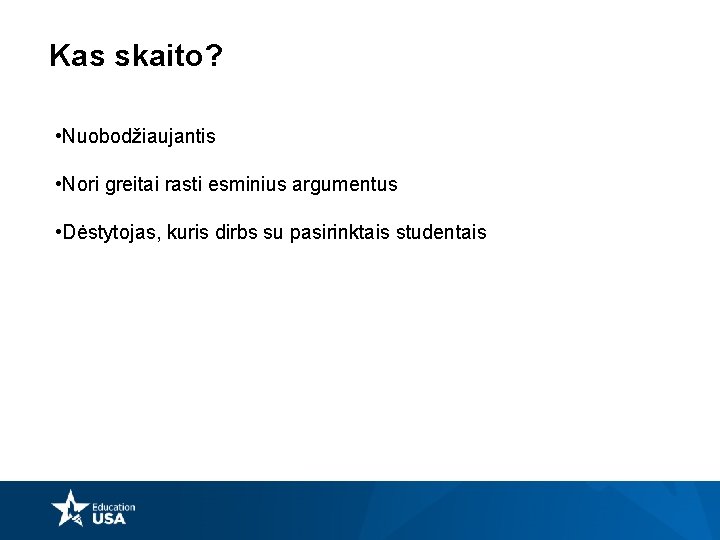 Kas skaito?

•Nuobodžiaujantis

•Nori greitai rasti esminius argumentus

•Dėstytojas, kuris dirbs su pasirinktais studentais

Education USA